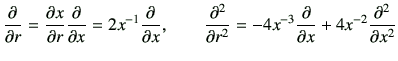 $\frac{\partial}{\partial r} = \frac{\partial x}{\partial r}\frac{\partial}{\partial x} = 2x^{-1}\frac{\partial}{\partial x}, \qquad \frac{\partial^2}{\partial r^2} = -4x^{-3}\frac{\partial}{\partial x} + 4x^{-2}\frac{\partial^2}{\partial x^2}$